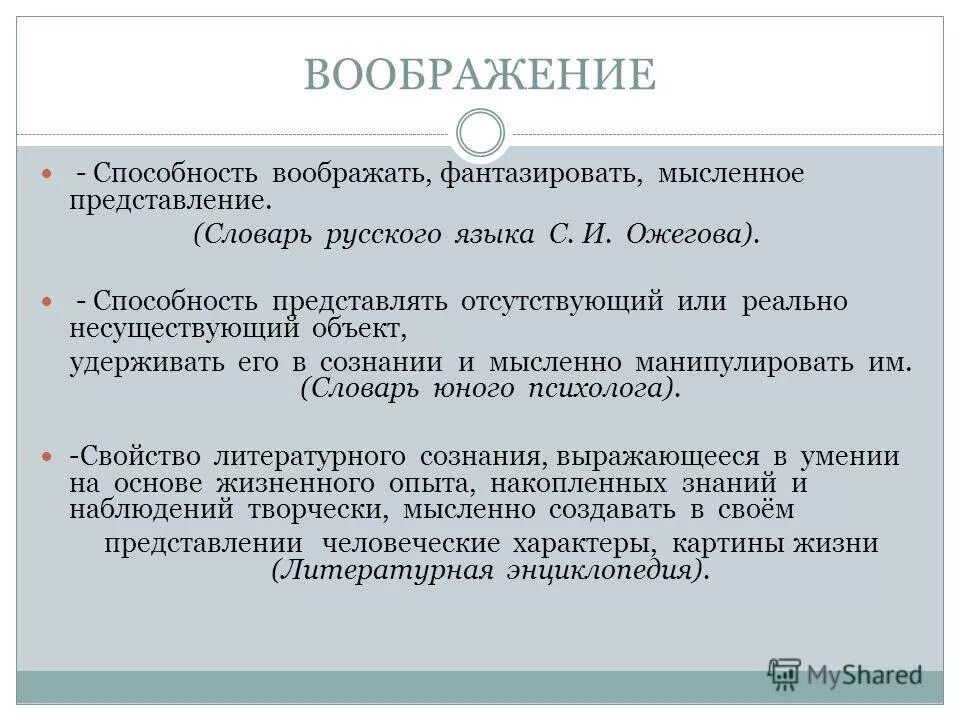 ВООБРАЖЕНИЕ

- Способность воображать, фантазировать, мысленное представление.
(Словарь русского языка С. И. Ожегова).

- Способность представлять отсутствующий или реально несуществующий объект,
удерживать его в сознании и мысленно манипулировать им.
(Словарь юного психолога).

-Свойство литературного сознания, выражающееся в умении на основе жизненного опыта, накопленных знаний и наблюдений творчески, мысленно создавать в своём
представлении человеческие характеры, картины жизни
(Литературная энциклопедия).

MyShared